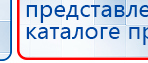 представле
каталоге пр